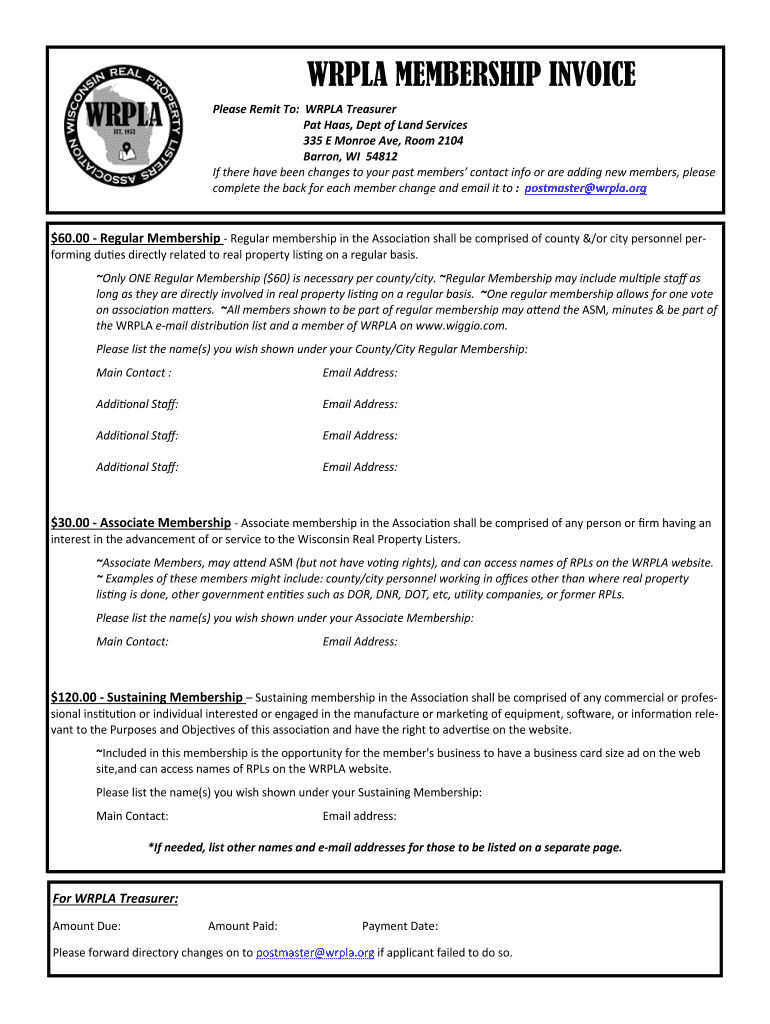 WISCONSIN REAL PROPERTY LISTERS ASSOCIATION
WRPLA
EST. 1953

WRPLA MEMBERSHIP INVOICE

Please Remit To: WRPLA Treasurer
Pat Haas, Dept of Land Services
335 E Monroe Ave, Room 2104
Barron, WI 54812
If there have been changes to your past members' contact info or are adding new members, please complete the back for each member change and email it to : postmaster@wrpla.org

$60.00 - Regular Membership - Regular membership in the Association shall be comprised of county &/or city personnel performing duties directly related to real property listing on a regular basis.

~Only ONE Regular Membership ($60) is necessary per county/city. ~Regular Membership may include multiple staff as long as they are directly involved in real property listing on a regular basis. ~One regular membership allows for one vote on association matters. ~All members shown to be part of regular membership may attend the ASM, minutes & be part of the WRPLA e-mail distribution list and a member of WRPLA on www.wiggio.com.

Please list the name(s) you wish shown under your County/City Regular Membership:

Main Contact : Email Address:

Additional Staff: Email Address:

Additional Staff: Email Address:

Additional Staff: Email Address:

$30.00 - Associate Membership - Associate membership in the Association shall be comprised of any person or firm having an interest in the advancement of or service to the Wisconsin Real Property Listers.

~Associate Members, may attend ASM (but not have voting rights), and can access names of RPLs on the WRPLA website. ~ Examples of these members might include: county/city personnel working in offices other than where real property listing is done, other government entities such as DOR, DNR, DOT, etc, utility companies, or former RPLs.

Please list the name(s) you wish shown under your Associate Membership:

Main Contact: Email Address:

$120.00 - Sustaining Membership – Sustaining membership in the Association shall be comprised of any commercial or professional institution or individual interested or engaged in the manufacture or marketing of equipment, software, or information relevant to the Purposes and Objectives of this association and have the right to advertise on the website.

~Included in this membership is the opportunity for the member's business to have a business card size ad on the web site,and can access names of RPLs on the WRPLA website.

Please list the name(s) you wish shown under your Sustaining Membership:

Main Contact: Email address:

*If needed, list other names and e-mail addresses for those to be listed on a separate page.

For WRPLA Treasurer:

Amount Due: Amount Paid: Payment Date:

Please forward directory changes on to postmaster@wrpla.org if applicant failed to do so.